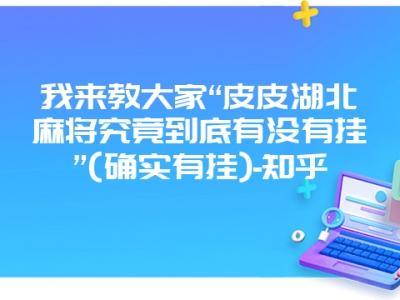 我来教大家“皮皮湖北麻将究竟到底有没有挂”(确实有挂)-知乎